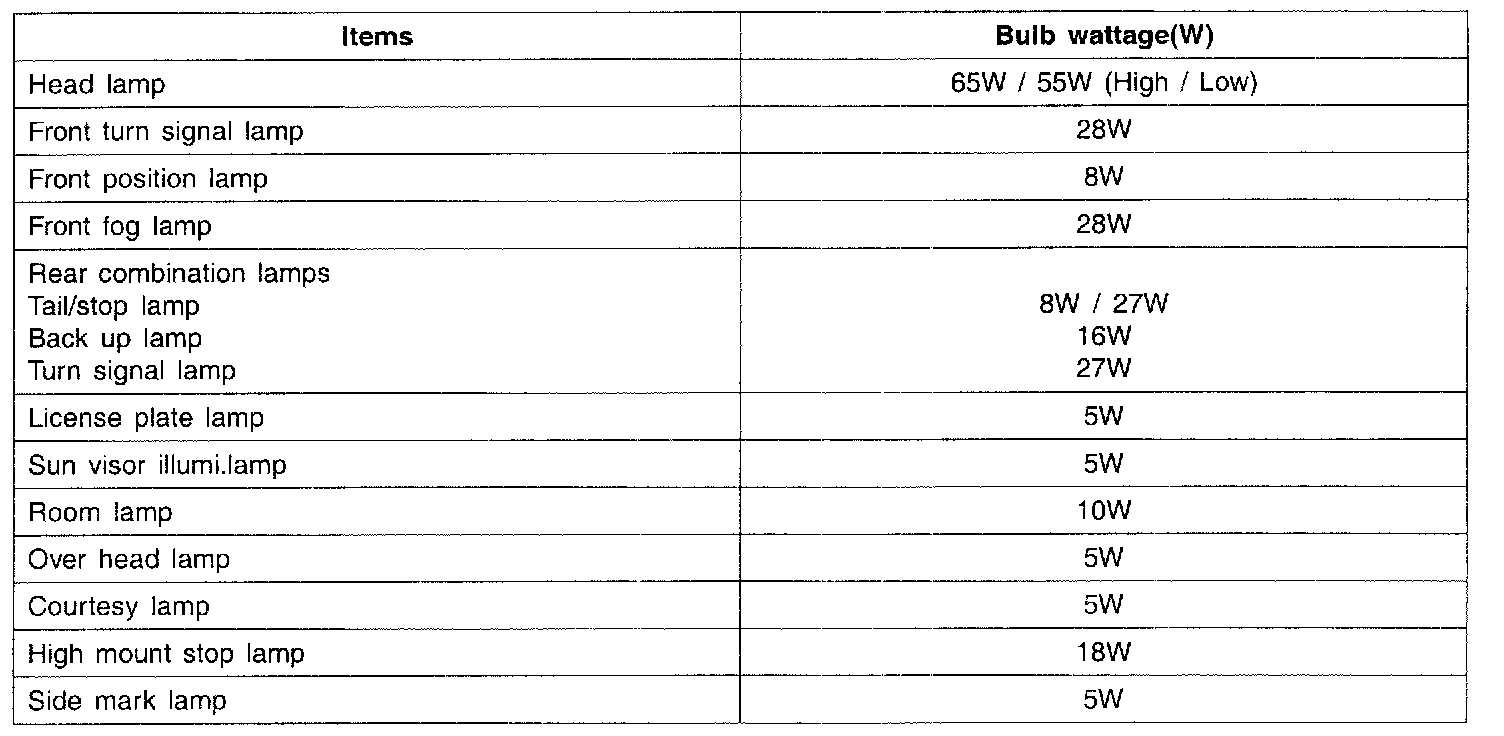 | Items | Bulb wattage(W) |
|---|---|
| Head lamp | 65W / 55W (High / Low) |
| Front turn signal lamp | 28W |
| Front position lamp | 8W |
| Front fog lamp | 28W |
| Rear combination lamps Tail/stop lamp Back up lamp Turn signal lamp | 8W / 27W 16W 27W |
| License plate lamp | 5W |
| Sun visor illumi.lamp | 5W |
| Room lamp | 10W |
| Over head lamp | 5W |
| Courtesy lamp | 5W |
| High mount stop lamp | 18W |
| Side mark lamp | 5W |